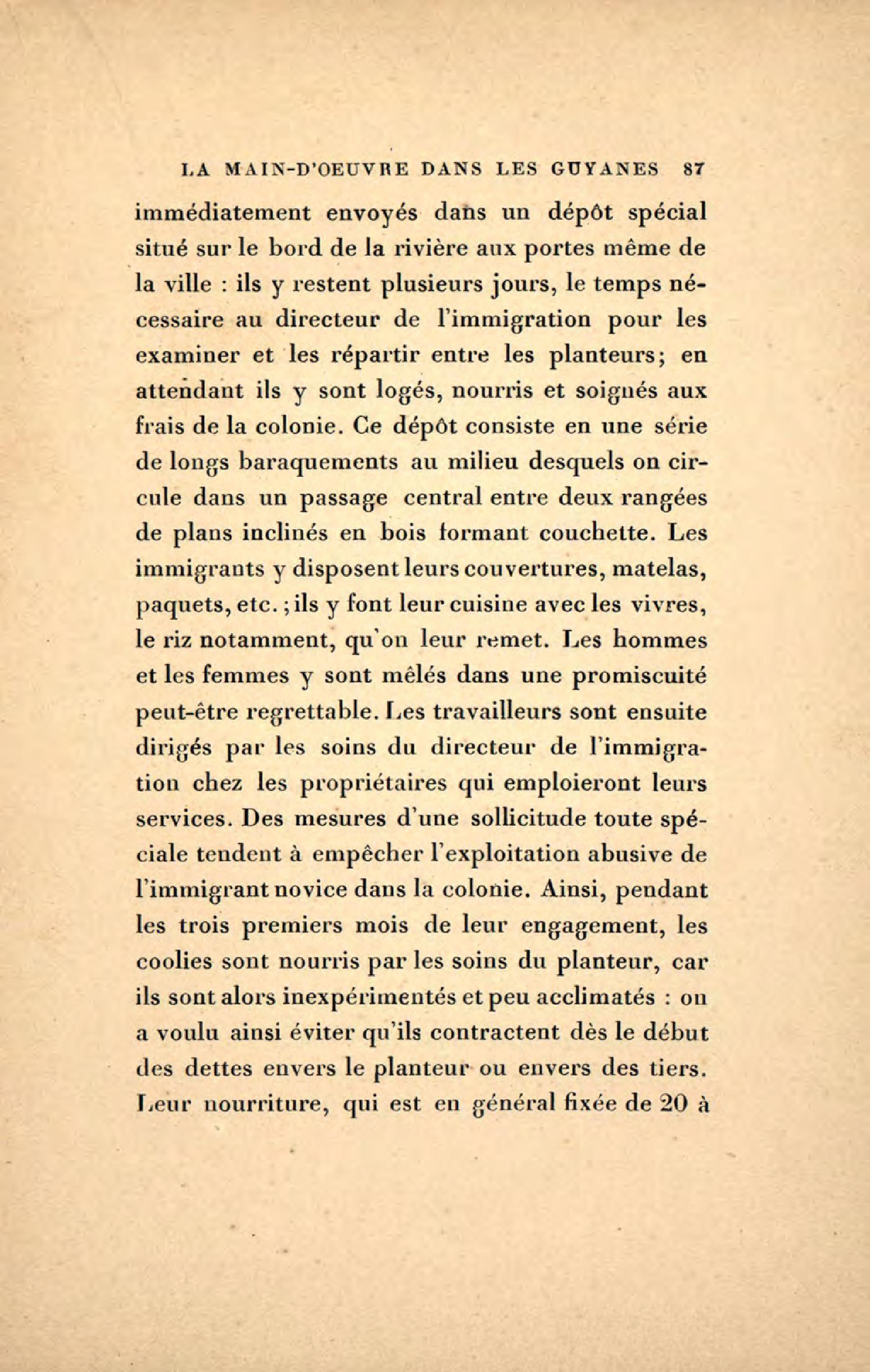 LA MAIN-D'OEUVRE DANS LES GUYANES 87

immédiatement envoyés dans un dépôt spécial situé sur le bord de la rivière aux portes même de la ville : ils y restent plusieurs jours, le temps nécessaire au directeur de l'immigration pour les examiner et les répartir entre les planteurs; en attendant ils y sont logés, nourris et soignés aux frais de la colonie. Ce dépôt consiste en une série de longs baraquements au milieu desquels on circule dans un passage central entre deux rangées de plans inclinés en bois formant couchette. Les immigrants y disposent leurs couvertures, matelas, paquets, etc. ; ils y font leur cuisine avec les vivres, le riz notamment, qu'on leur remet. Les hommes et les femmes y sont mêlés dans une promiscuité peut-être regrettable. Les travailleurs sont ensuite dirigés par les soins du directeur de l'immigration chez les propriétaires qui emploieront leurs services. Des mesures d'une sollicitude toute spéciale tendent à empêcher l'exploitation abusive de l'immigrant novice dans la colonie. Ainsi, pendant les trois premiers mois de leur engagement, les coolies sont nourris par les soins du planteur, car ils sont alors inexpérimentés et peu acclimatés : on a voulu ainsi éviter qu'ils contractent dès le début des dettes envers le planteur ou envers des tiers. Leur nourriture, qui est en général fixée de 20 à